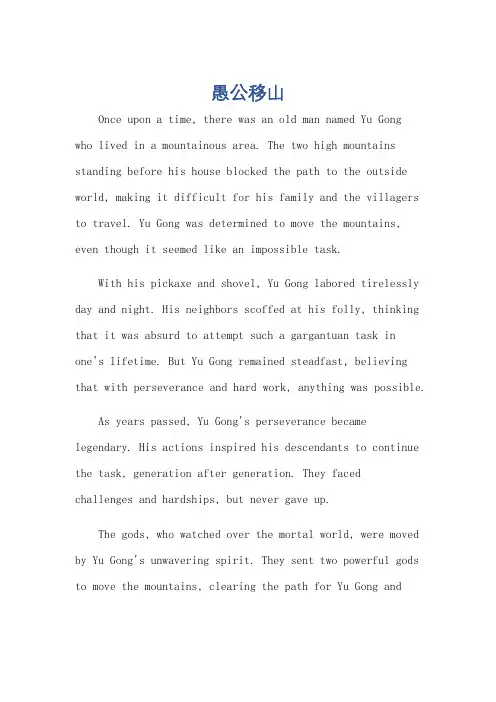 愚公移山

Once upon a time, there was an old man named Yu Gong who lived in a mountainous area. The two high mountains standing before his house blocked the path to the outside world, making it difficult for his family and the villagers to travel. Yu Gong was determined to move the mountains, even though it seemed like an impossible task.

With his pickaxe and shovel, Yu Gong labored tirelessly day and night. His neighbors scoffed at his folly, thinking that it was absurd to attempt such a gargantuan task in one's lifetime. But Yu Gong remained steadfast, believing that with perseverance and hard work, anything was possible.

As years passed, Yu Gong's perseverance became legendary. His actions inspired his descendants to continue the task, generation after generation. They faced challenges and hardships, but never gave up.

The gods, who watched over the mortal world, were moved by Yu Gong's unwavering spirit. They sent two powerful gods to move the mountains, clearing the path for Yu Gong and